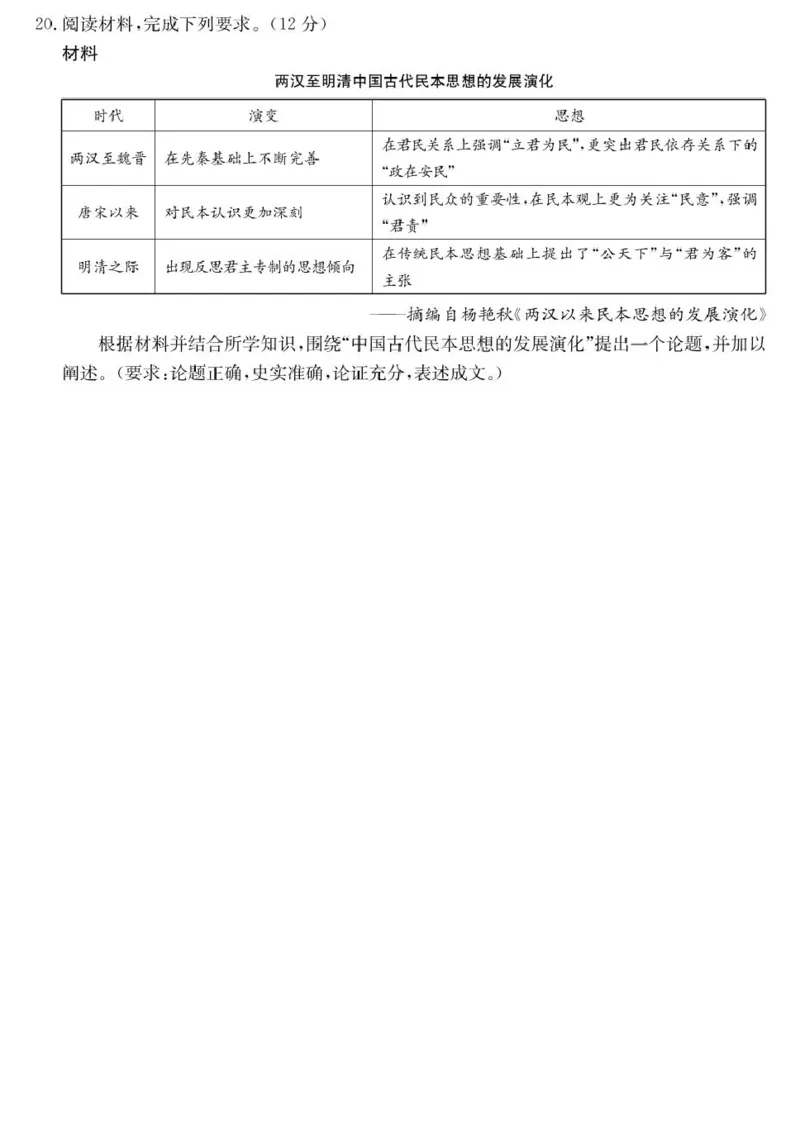 20. 阅读材料，完成下列要求。（12 分）

材料

两汉至明清中国古代民本思想的发展演化

| 时代 | 演变 | 思想 |
|---|---|---|
| 两汉至魏晋 | 在先秦基础上不断完善 | 在君民关系上强调“立君为民”，更突出君民依存关系下的“政在安民” |
| 唐宋以来 | 对民本认识更加深刻 | 认识到民众的重要性，在民本观上更为关注“民意”，强调“君责” |
| 明清之际 | 出现反思君主专制的思想倾向 | 在传统民本思想基础上提出了“公天下”与“君为客”的主张 |

——摘编自杨艳秋《两汉以来民本思想的发展演化》

根据材料并结合所学知识，围绕“中国古代民本思想的发展演化”提出一个论题，并加以阐述。（要求：论题正确，史实准确，论证充分，表述成文。）